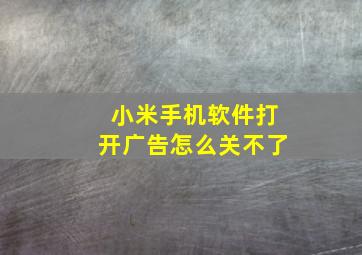 小米手机软件打开广告怎么关不了